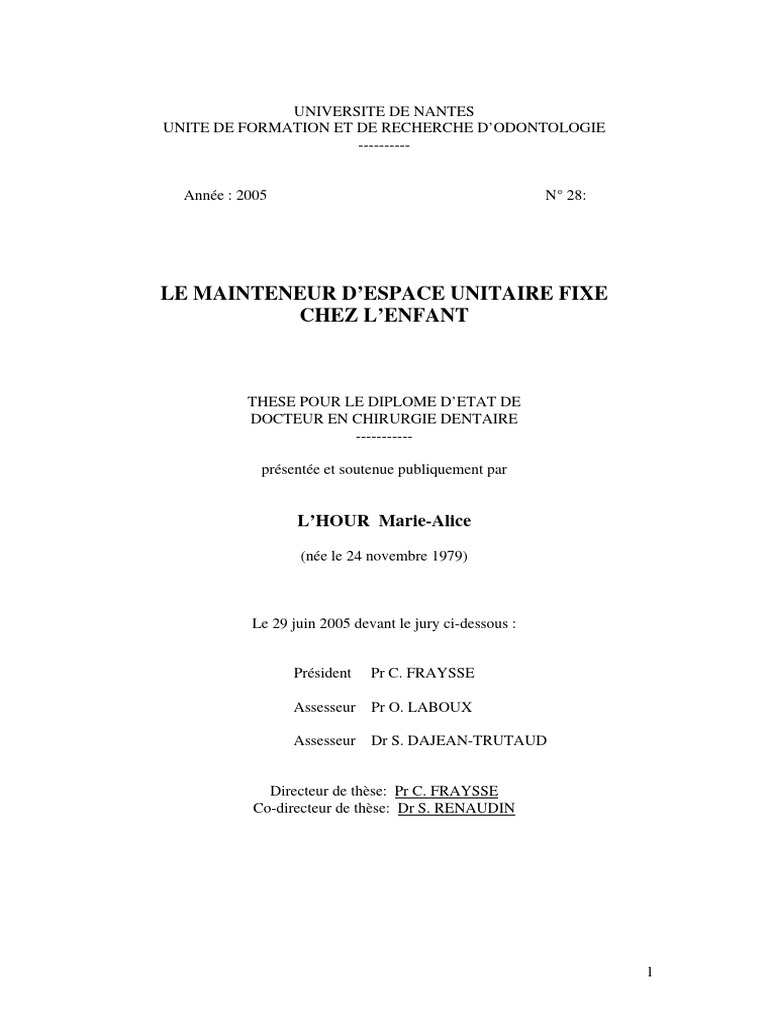 UNIVERSITE DE NANTES
UNITE DE FORMATION ET DE RECHERCHE D'ODONTOLOGIE
----------

Année : 2005

N° 28:

LE MAINTENEUR D'ESPACE UNITAIRE FIXE
CHEZ L'ENFANT

THESE POUR LE DIPLOME D'ETAT DE
DOCTEUR EN CHIRURGIE DENTAIRE
-----------

présentée et soutenue publiquement par

L'HOUR Marie-Alice

(née le 24 novembre 1979)

Le 29 juin 2005 devant le jury ci-dessous :

Président Pr C. FRAYSSE

Assesseur Pr O. LABOUX

Assesseur Dr S. DAJEAN-TRUTAUD

Directeur de thèse: Pr C. FRAYSSE
Co-directeur de thèse: Dr S. RENAUDIN

1